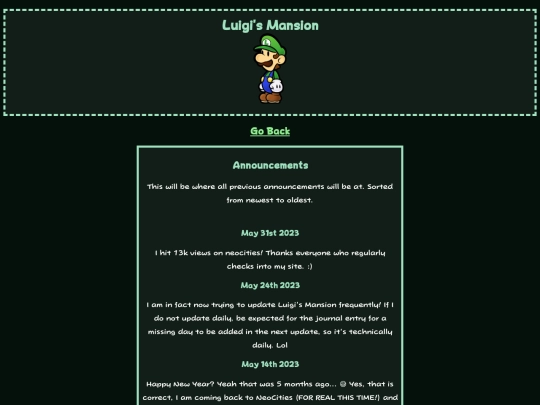 Luigi's Mansion

Go Back

Announcements

This will be where all previous announcements will be at. Sorted from newest to oldest.

May 31st 2023

I hit 13k views on neocities! Thanks everyone who regularly checks into my site. :)

May 24th 2023

I am in fact now trying to update Luigi's Mansion frequently! If I do not update daily, be expected for the journal entry for a missing day to be added in the next update, so it's technically daily. Lol

May 14th 2023

Happy New Year? Yeah that was 5 months ago... 😅 Yes, that is correct, I am coming back to NeoCities (FOR REAL THIS TIME!) and